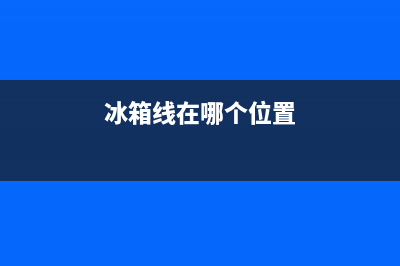 冰箱线在哪个位置